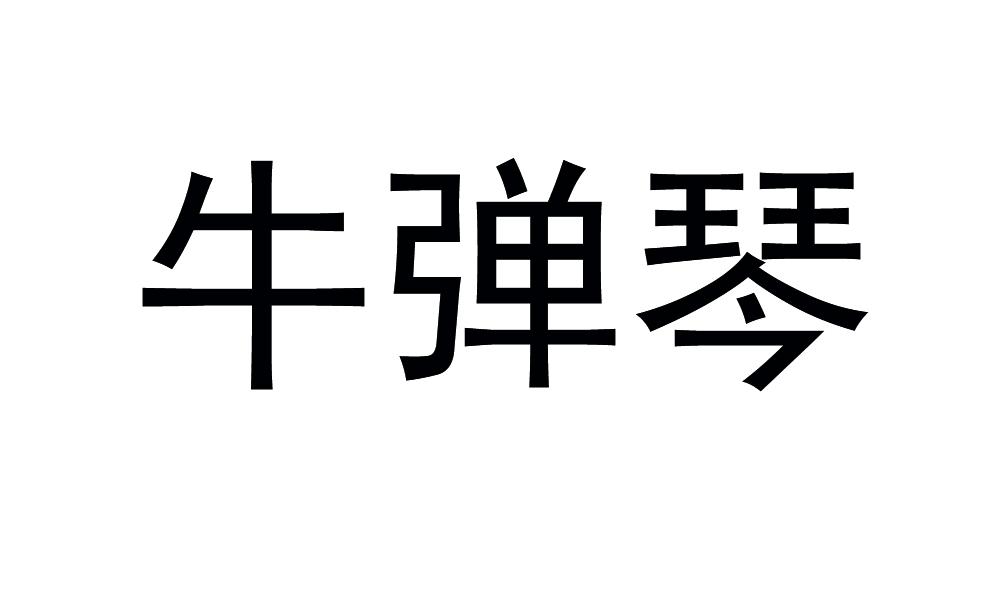 牛弹琴